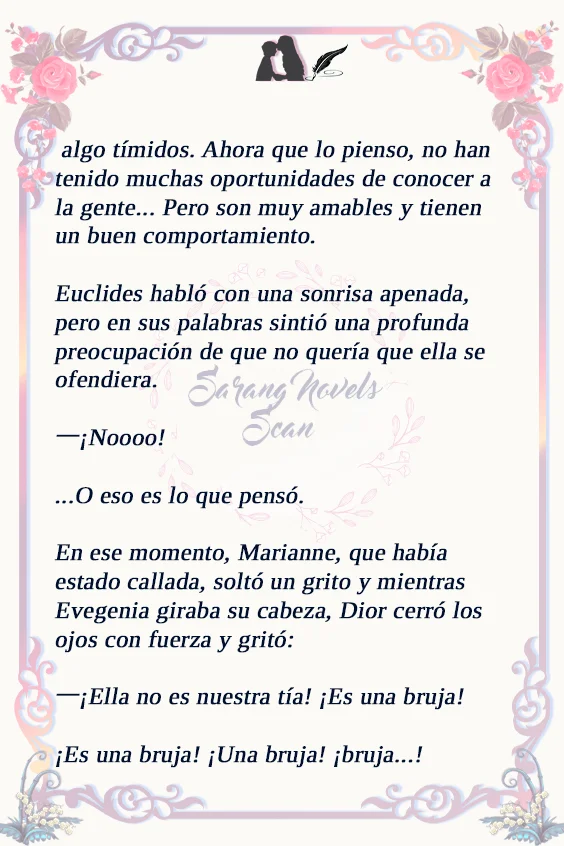 algo tímidos. Ahora que lo pienso, no han tenido muchas oportunidades de conocer a la gente... Pero son muy amables y tienen un buen comportamiento.

Euclides habló con una sonrisa apenada, pero en sus palabras sintió una profunda preocupación de que no quería que ella se ofendiera.

—¡Noooo!

...O eso es lo que pensó.

En ese momento, Marianne, que había estado callada, soltó un grito y mientras Evegenia giraba su cabeza, Dior cerró los ojos con fuerza y gritó:

—¡Ella no es nuestra tía! ¡Es una bruja!

¡Es una bruja! ¡Una bruja! ¡bruja...!

Sarang Novels Scan